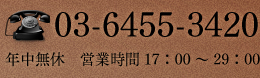 03-6455-3420

年中無休　営業時間 17：00 ～ 29：00